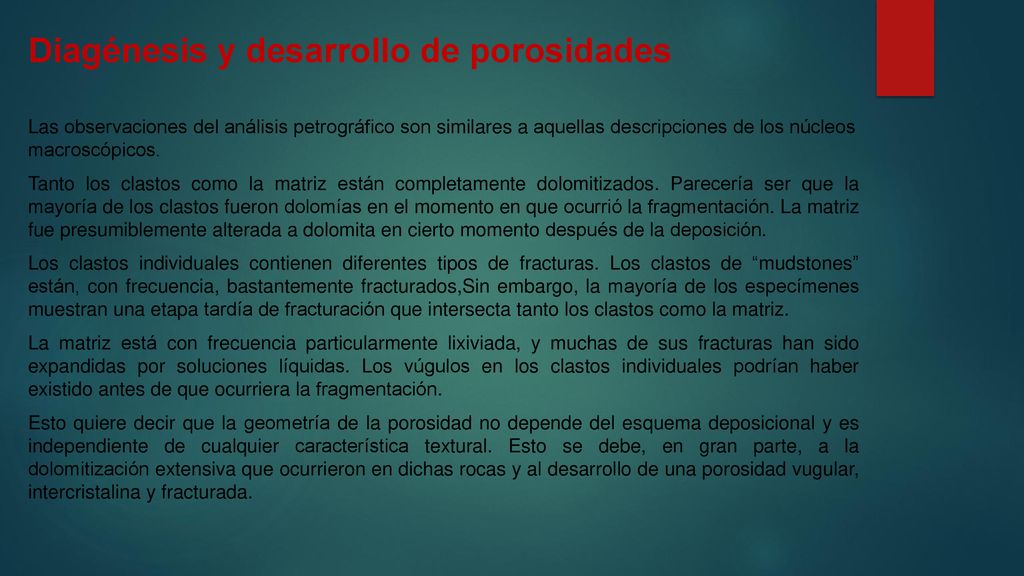 Diagénesis y desarrollo de porosidades

Las observaciones del análisis petrográfico son similares a aquellas descripciones de los núcleos macroscópicos.

Tanto los clastos como la matriz están completamente dolomitizados. Parecería ser que la mayoría de los clastos fueron dolomías en el momento en que ocurrió la fragmentación. La matriz fue presumiblemente alterada a dolomita en cierto momento después de la deposición.

Los clastos individuales contienen diferentes tipos de fracturas. Los clastos de “mudstones” están, con frecuencia, bastantemente fracturados,Sin embargo, la mayoría de los especímenes muestran una etapa tardía de fracturación que intersecta tanto los clastos como la matriz.

La matriz está con frecuencia particularmente lixiviada, y muchas de sus fracturas han sido expandidas por soluciones líquidas. Los vúgulos en los clastos individuales podrían haber existido antes de que ocurriera la fragmentación.

Esto quiere decir que la geometría de la porosidad no depende del esquema deposicional y es independiente de cualquier característica textural. Esto se debe, en gran parte, a la dolomitización extensiva que ocurrieron en dichas rocas y al desarrollo de una porosidad vugular, intercristalina y fracturada.